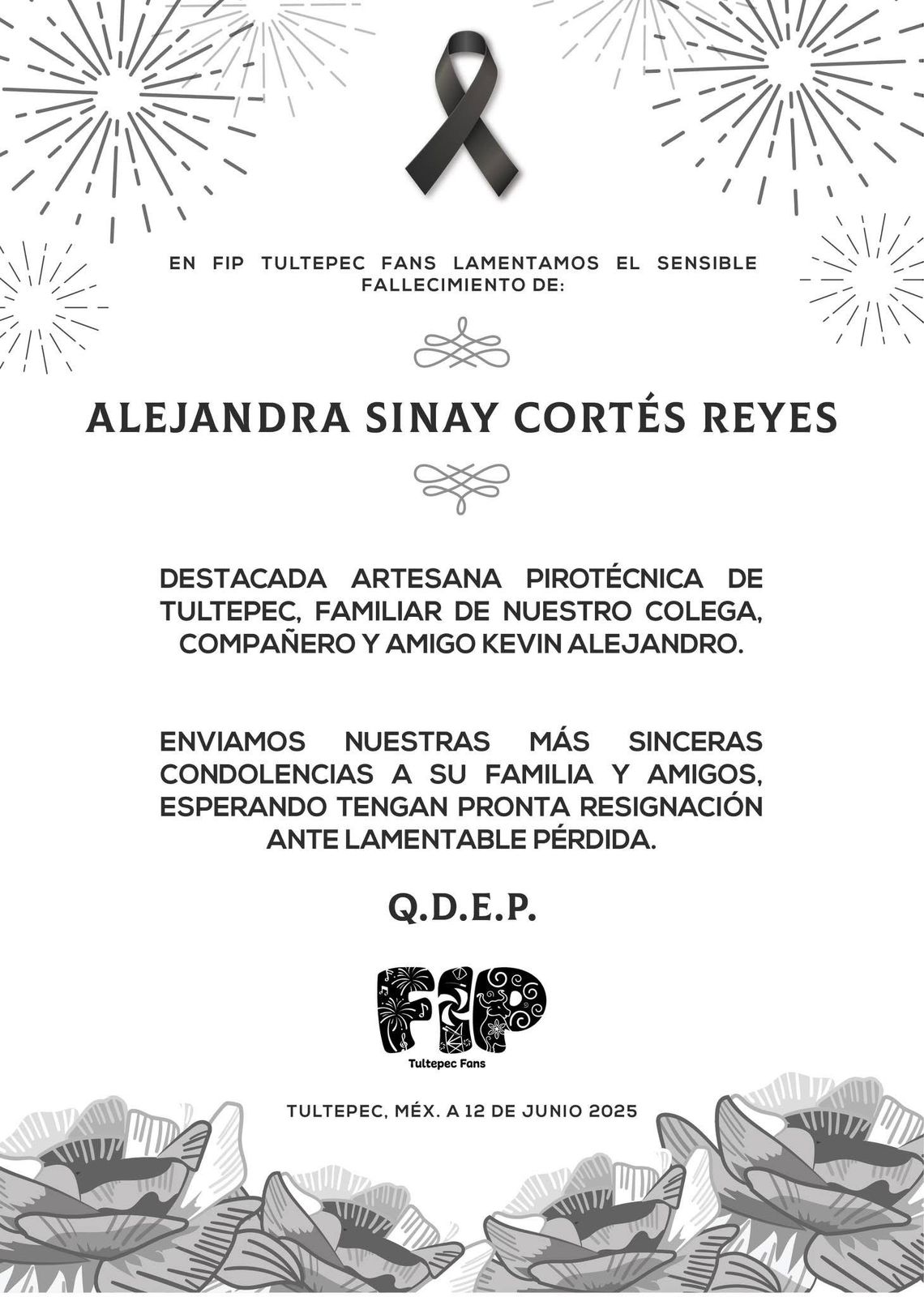 EN FIP TULTEPEC FANS LAMENTAMOS EL SENSIBLE FALLECIMIENTO DE:

ALEJANDRA SINAY CORTÉS REYES

DESTACADA ARTESANA PIROTÉCNICA DE TULTEPEC, FAMILIAR DE NUESTRO COLEGA, COMPAÑERO Y AMIGO KEVIN ALEJANDRO.

ENVIAMOS NUESTRAS MÁS SINCERAS CONDOLENCIAS A SU FAMILIA Y AMIGOS, ESPERANDO TENGAN PRONTA RESIGNACIÓN ANTE LAMENTABLE PÉRDIDA.

Q.D.E.P.

FIP
Tultepec Fans

TULTEPEC, MÉX. A 12 DE JUNIO 2025